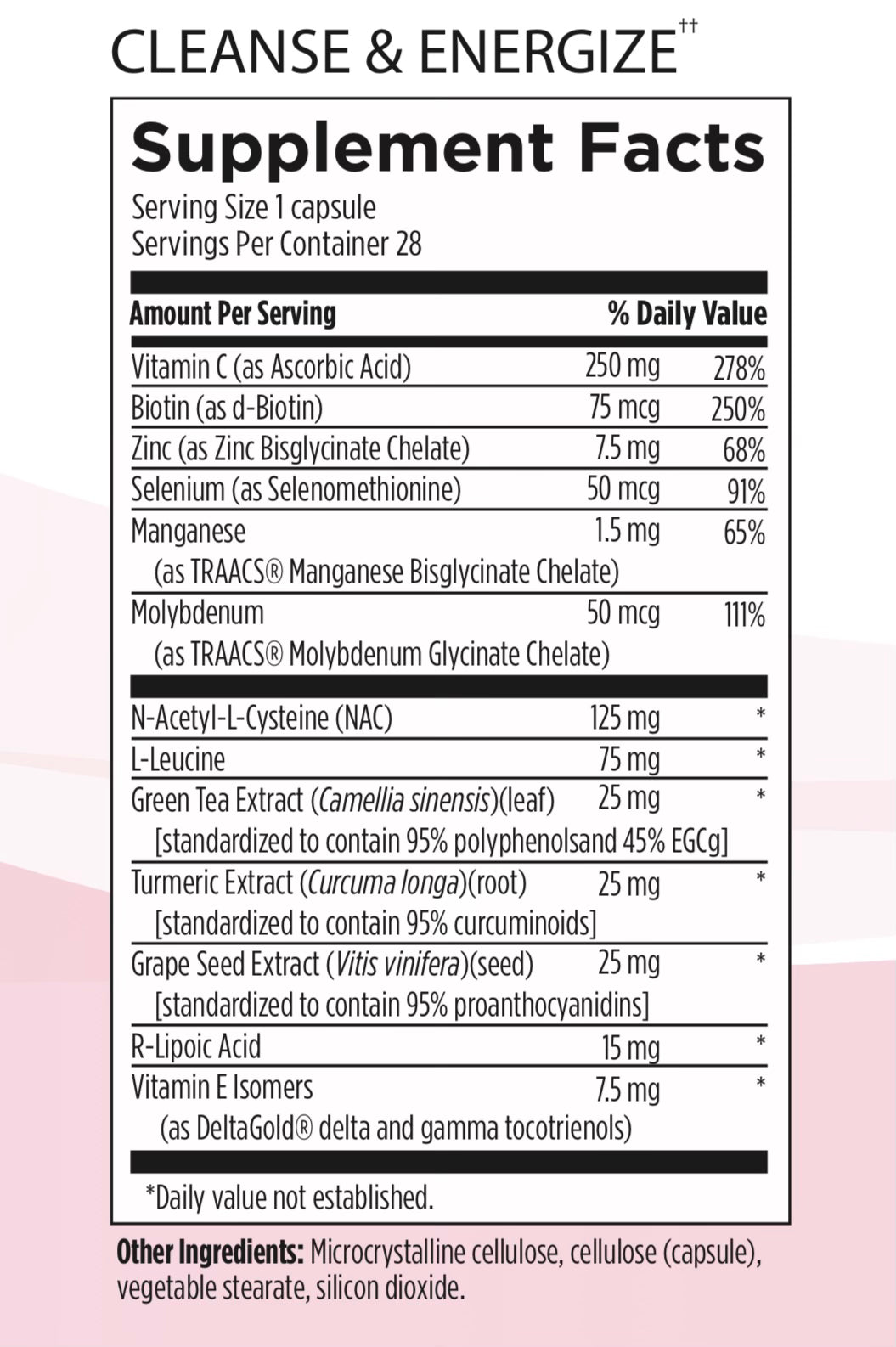 CLEANSE & ENERGIZE††

Supplement Facts
Serving Size 1 capsule
Servings Per Container 28

| Amount Per Serving | | % Daily Value |
|---|---|---|
| Vitamin C (as Ascorbic Acid) | 250 mg | 278% |
| Biotin (as d-Biotin) | 75 mcg | 250% |
| Zinc (as Zinc Bisglycinate Chelate) | 7.5 mg | 68% |
| Selenium (as Selenomethionine) | 50 mcg | 91% |
| Manganese (as TRAACS® Manganese Bisglycinate Chelate) | 1.5 mg | 65% |
| Molybdenum (as TRAACS® Molybdenum Glycinate Chelate) | 50 mcg | 111% |
| N-Acetyl-L-Cysteine (NAC) | 125 mg | * |
| L-Leucine | 75 mg | * |
| Green Tea Extract (Camellia sinensis)(leaf) [standardized to contain 95% polyphenolsand 45% EGCg] | 25 mg | * |
| Turmeric Extract (Curcuma longa)(root) [standardized to contain 95% curcuminoids] | 25 mg | * |
| Grape Seed Extract (Vitis vinifera)(seed) [standardized to contain 95% proanthocyanidins] | 25 mg | * |
| R-Lipoic Acid | 15 mg | * |
| Vitamin E Isomers (as DeltaGold® delta and gamma tocotrienols) | 7.5 mg | * |

*Daily value not established.

Other Ingredients: Microcrystalline cellulose, cellulose (capsule), vegetable stearate, silicon dioxide.